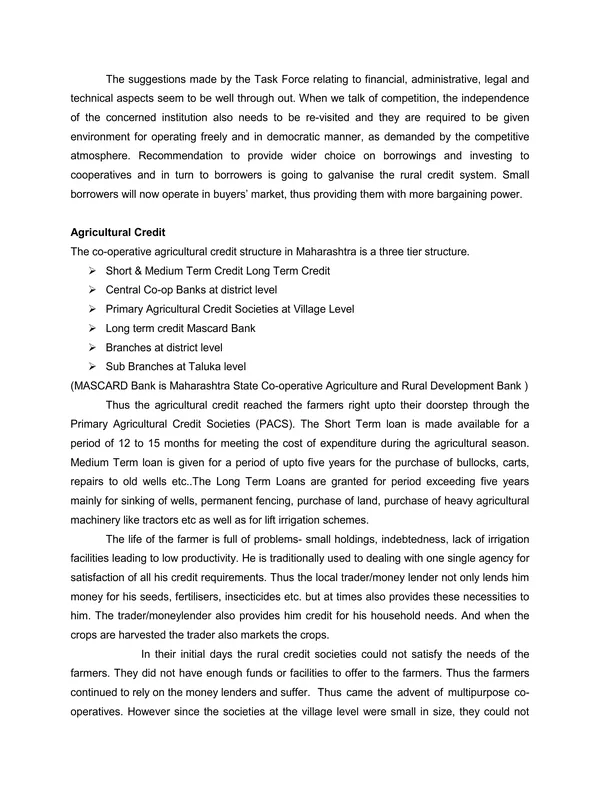 The suggestions made by the Task Force relating to financial, administrative, legal and technical aspects seem to be well through out. When we talk of competition, the independence of the concerned institution also needs to be re-visited and they are required to be given environment for operating freely and in democratic manner, as demanded by the competitive atmosphere. Recommendation to provide wider choice on borrowings and investing to cooperatives and in turn to borrowers is going to galvanise the rural credit system. Small borrowers will now operate in buyers' market, thus providing them with more bargaining power.

Agricultural Credit
The co-operative agricultural credit structure in Maharashtra is a three tier structure.
➢ Short & Medium Term Credit Long Term Credit
➢ Central Co-op Banks at district level
➢ Primary Agricultural Credit Societies at Village Level
➢ Long term credit Mascard Bank
➢ Branches at district level
➢ Sub Branches at Taluka level
(MASCARD Bank is Maharashtra State Co-operative Agriculture and Rural Development Bank )

Thus the agricultural credit reached the farmers right upto their doorstep through the Primary Agricultural Credit Societies (PACS). The Short Term loan is made available for a period of 12 to 15 months for meeting the cost of expenditure during the agricultural season. Medium Term loan is given for a period of upto five years for the purchase of bullocks, carts, repairs to old wells etc..The Long Term Loans are granted for period exceeding five years mainly for sinking of wells, permanent fencing, purchase of land, purchase of heavy agricultural machinery like tractors etc as well as for lift irrigation schemes.

The life of the farmer is full of problems- small holdings, indebtedness, lack of irrigation facilities leading to low productivity. He is traditionally used to dealing with one single agency for satisfaction of all his credit requirements. Thus the local trader/money lender not only lends him money for his seeds, fertilisers, insecticides etc. but at times also provides these necessities to him. The trader/moneylender also provides him credit for his household needs. And when the crops are harvested the trader also markets the crops.

In their initial days the rural credit societies could not satisfy the needs of the farmers. They did not have enough funds or facilities to offer to the farmers. Thus the farmers continued to rely on the money lenders and suffer. Thus came the advent of multipurpose co-operatives. However since the societies at the village level were small in size, they could not